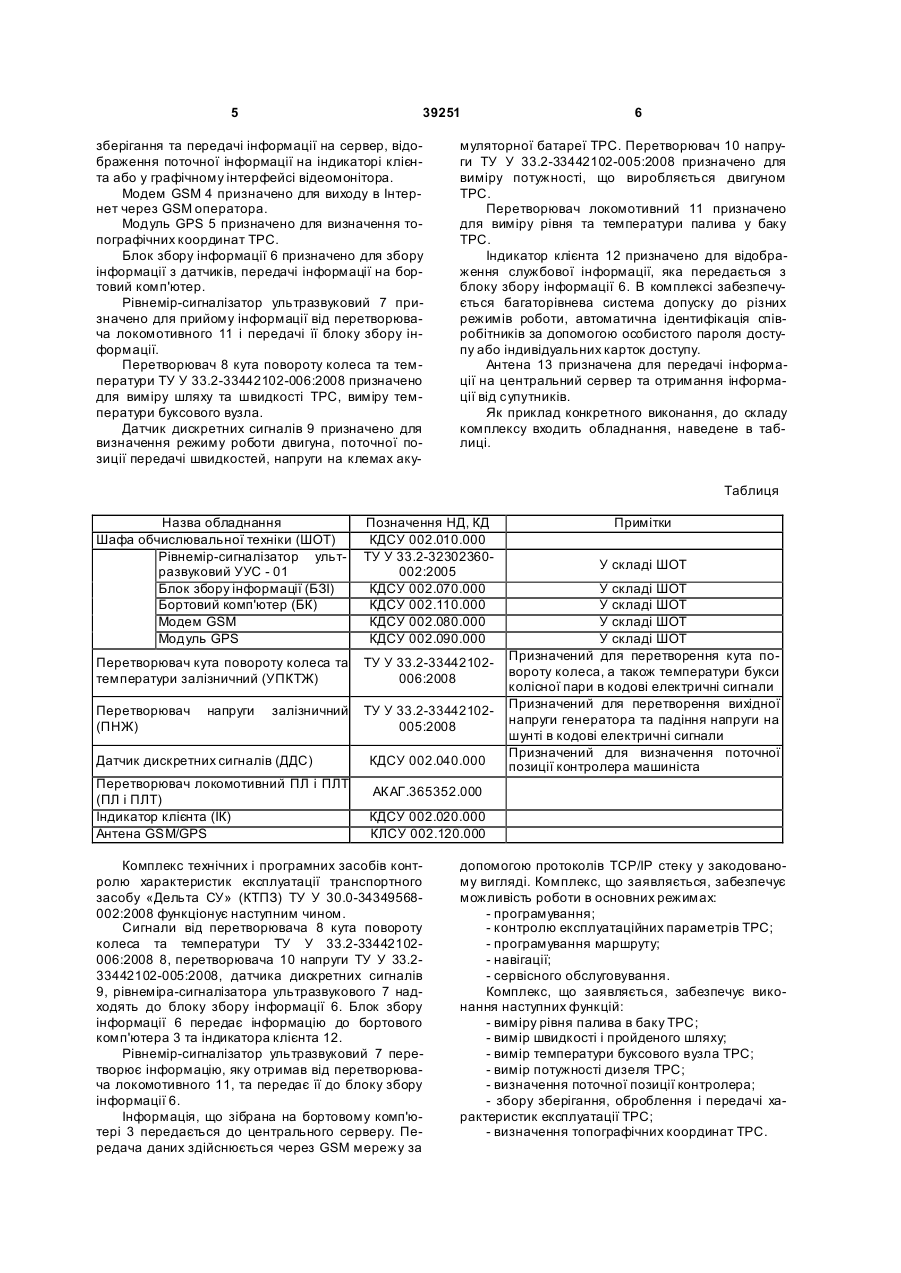 5 39251 6

зберігання та передачі інформації на сервер, відображення поточної інформації на індикаторі клієнта або у графічному інтерфейсі відеомонітора.

Модем GSM 4 призначено для виходу в Інтернет через GSM оператора.

Модуль GPS 5 призначено для визначення топографічних координат ТРС.

Блок збору інформації 6 призначено для збору інформації з датчиків, передачі інформації на бортовий комп'ютер.

Рівнемір-сигналізатор ультразвуковий 7 призначено для прийому інформації від перетворювача локомотивного 11 і передачі її блоку збору інформації.

Перетворювач 8 кута повороту колеса та температури ТУ У 33.2-33442102-006:2008 призначено для виміру шляху та швидкості ТРС, виміру температури буксового вузла.

Датчик дискретних сигналів 9 призначено для визначення режиму роботи двигуна, поточної позиції передачі швидкостей, напруги на клемах акумуляторної батареї ТРС. Перетворювач 10 напруги ТУ У 33.2-33442102-005:2008 призначено для виміру потужності, що виробляється двигуном ТРС.

Перетворювач локомотивний 11 призначено для виміру рівня та температури палива у баку ТРС.

Індикатор клієнта 12 призначено для відображення службової інформації, яка передається з блоку збору інформації 6. В комплексі забезпечується багаторівнева система допуску до різних режимів роботи, автоматична ідентифікація співробітників за допомогою особистого пароля доступу або індивідуальних карток доступу.

Антена 13 призначена для передачі інформації на центральний сервер та отримання інформації від супутників.

Як приклад конкретного виконання, до складу комплексу входить обладнання, наведене в таблиці.

Таблиця

| Назва обладнання | | Позначення НД, КД | Примітки |
|---|---|---|---|
| Шафа обчислювальної техніки (ШОТ) | | КДСУ 002.010.000 | |
| | Рівнемір-сигналізатор ультразвуковий УУС - 01 | ТУ У 33.2-32302360-002:2005 | У складі ШОТ |
| | Блок збору інформації (БЗІ) | КДСУ 002.070.000 | У складі ШОТ |
| | Бортовий комп'ютер (БК) | КДСУ 002.110.000 | У складі ШОТ |
| | Модем GSM | КДСУ 002.080.000 | У складі ШОТ |
| | Модуль GPS | КДСУ 002.090.000 | У складі ШОТ |
| Перетворювач кута повороту колеса та температури залізничний (УПКТЖ) | | ТУ У 33.2-33442102-006:2008 | Призначений для перетворення кута повороту колеса, а також температури букси колісної пари в кодові електричні сигнали |
| Перетворювач напруги залізничний (ПНЖ) | | ТУ У 33.2-33442102-005:2008 | Призначений для перетворення вихідної напруги генератора та падіння напруги на шунті в кодові електричні сигнали |
| Датчик дискретних сигналів (ДДС) | | КДСУ 002.040.000 | Призначений для визначення поточної позиції контролера машиніста |
| Перетворювач локомотивний ПЛ і ПЛТ (ПЛ і ПЛТ) | | АКАГ.365352.000 | |
| Індикатор клієнта (ІК) | | КДСУ 002.020.000 | |
| Антена GSM/GPS | | КЛСУ 002.120.000 | |

Комплекс технічних і програмних засобів контролю характеристик експлуатації транспортного засобу «Дельта СУ» (КТПЗ) ТУ У 30.0-34349568-002:2008 функціонує наступним чином.

Сигнали від перетворювача 8 кута повороту колеса та температури ТУ У 33.2-33442102-006:2008 8, перетворювача 10 напруги ТУ У 33.2-33442102-005:2008, датчика дискретних сигналів 9, рівнеміра-сигналізатора ультразвукового 7 надходять до блоку збору інформації 6. Блок збору інформації 6 передає інформацію до бортового комп'ютера 3 та індикатора клієнта 12.

Рівнемір-сигналізатор ультразвуковий 7 перетворює інформацію, яку отримав від перетворювача локомотивного 11, та передає її до блоку збору інформації 6.

Інформація, що зібрана на бортовому комп'ютері 3 передається до центрального серверу. Передача даних здійснюється через GSM мережу за допомогою протоколів TCP/IP стеку у закодованому вигляді. Комплекс, що заявляється, забезпечує можливість роботи в основних режимах:

- програмування;
- контролю експлуатаційних параметрів ТРС;
- програмування маршруту;
- навігації;
- сервісного обслуговування.

Комплекс, що заявляється, забезпечує виконання наступних функцій:

- виміру рівня палива в баку ТРС;
- вимір швидкості і пройденого шляху;
- вимір температури буксового вузла ТРС;
- вимір потужності дизеля ТРС;
- визначення поточної позиції контролера;
- збору зберігання, оброблення і передачі характеристик експлуатації ТРС;
- визначення топографічних координат ТРС.